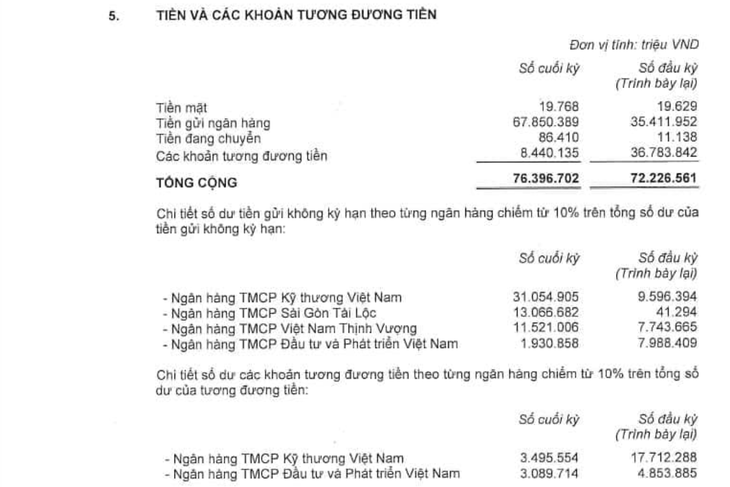 5. TIỀN VÀ CÁC KHOẢN TƯƠNG ĐƯƠNG TIỀN

Đơn vị tính: triệu VND

| | Số cuối kỳ | Số đầu kỳ (Trình bày lại) |
|---|---|---|
| Tiền mặt | 19.768 | 19.629 |
| Tiền gửi ngân hàng | 67.850.389 | 35.411.952 |
| Tiền đang chuyển | 86.410 | 11.138 |
| Các khoản tương đương tiền | 8.440.135 | 36.783.842 |
| TỔNG CỘNG | 76.396.702 | 72.226.561 |

Chi tiết số dư tiền gửi không kỳ hạn theo từng ngân hàng chiếm từ 10% trên tổng số dư của tiền gửi không kỳ hạn:

| | Số cuối kỳ | Số đầu kỳ (Trình bày lại) |
|---|---|---|
| - Ngân hàng TMCP Kỹ thương Việt Nam | 31.054.905 | 9.596.394 |
| - Ngân hàng TMCP Sài Gòn Tài Lộc | 13.066.682 | 41.294 |
| - Ngân hàng TMCP Việt Nam Thịnh Vượng | 11.521.006 | 7.743.665 |
| - Ngân hàng TMCP Đầu tư và Phát triển Việt Nam | 1.930.858 | 7.988.409 |

Chi tiết số dư các khoản tương đương tiền theo từng ngân hàng chiếm từ 10% trên tổng số dư của tương đương tiền:

| | Số cuối kỳ | Số đầu kỳ (Trình bày lại) |
|---|---|---|
| - Ngân hàng TMCP Kỹ thương Việt Nam | 3.495.554 | 17.712.288 |
| - Ngân hàng TMCP Đầu tư và Phát triển Việt Nam | 3.089.714 | 4.853.885 |